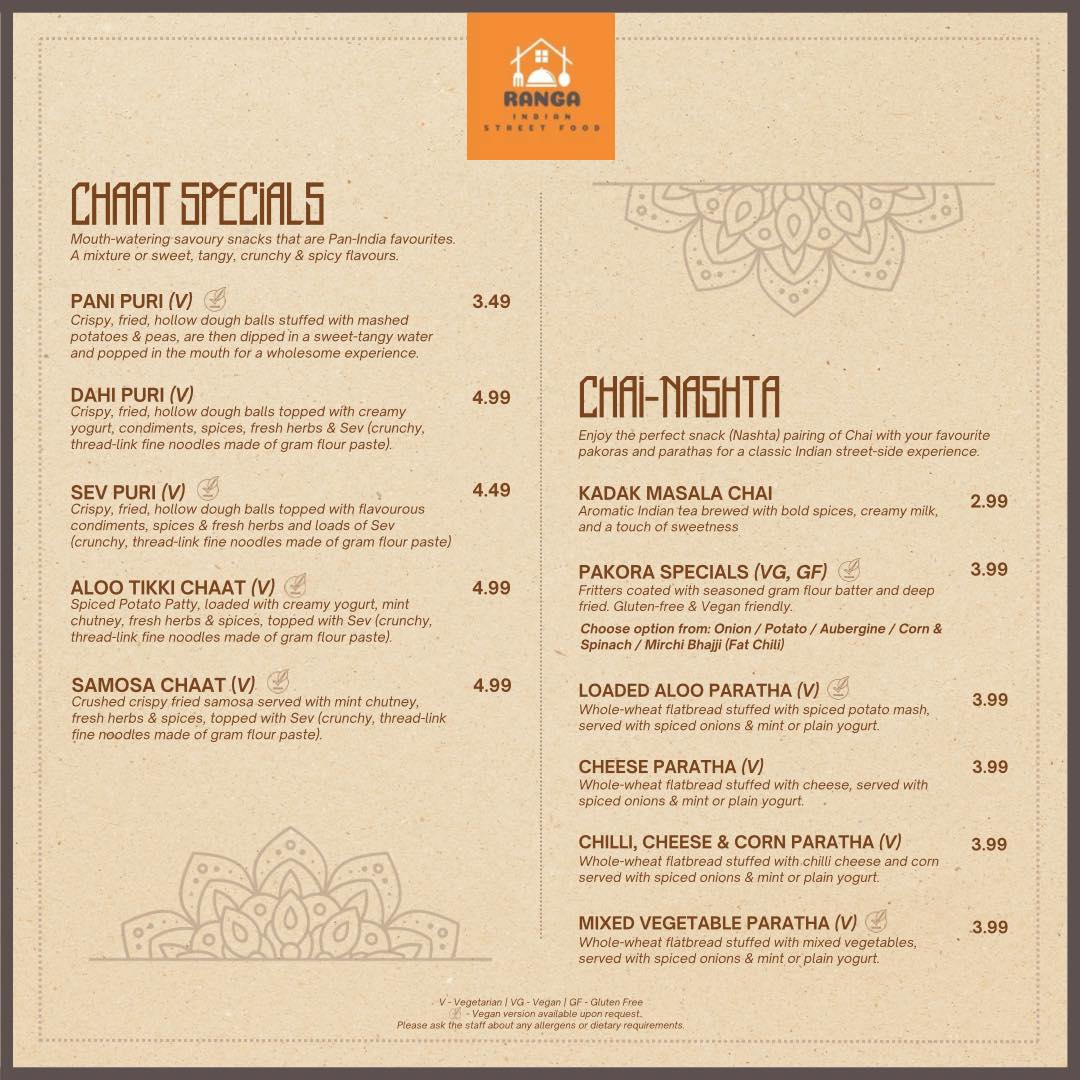 RANGA
INDIAN
STREET FOOD

CHAAT SPECIALS
Mouth-watering savoury snacks that are Pan-India favourites. A mixture or sweet, tangy, crunchy & spicy flavours.

PANI PURI (V) 3.49
Crispy, fried, hollow dough balls stuffed with mashed potatoes & peas, are then dipped in a sweet-tangy water and popped in the mouth for a wholesome experience.

DAHI PURI (V) 4.99
Crispy, fried, hollow dough balls topped with creamy yogurt, condiments, spices, fresh herbs & Sev (crunchy, thread-link fine noodles made of gram flour paste).

SEV PURI (V) 4.49
Crispy, fried, hollow dough balls topped with flavourous condiments, spices & fresh herbs and loads of Sev (crunchy, thread-link fine noodles made of gram flour paste)

ALOO TIKKI CHAAT (V) 4.99
Spiced Potato Patty, loaded with creamy yogurt, mint chutney, fresh herbs & spices, topped with Sev (crunchy, thread-link fine noodles made of gram flour paste).

SAMOSA CHAAT (V) 4.99
Crushed crispy fried samosa served with mint chutney, fresh herbs & spices, topped with Sev (crunchy, thread-link fine noodles made of gram flour paste).

CHAI-NASHTA
Enjoy the perfect snack (Nashta) pairing of Chai with your favourite pakoras and parathas for a classic Indian street-side experience.

KADAK MASALA CHAI 2.99
Aromatic Indian tea brewed with bold spices, creamy milk, and a touch of sweetness

PAKORA SPECIALS (VG, GF) 3.99
Fritters coated with seasoned gram flour batter and deep fried. Gluten-free & Vegan friendly.
Choose option from: Onion / Potato / Aubergine / Corn & Spinach / Mirchi Bhajji (Fat Chili)

LOADED ALOO PARATHA (V) 3.99
Whole-wheat flatbread stuffed with spiced potato mash, served with spiced onions & mint or plain yogurt.

CHEESE PARATHA (V) 3.99
Whole-wheat flatbread stuffed with cheese, served with spiced onions & mint or plain yogurt.

CHILLI, CHEESE & CORN PARATHA (V) 3.99
Whole-wheat flatbread stuffed with chilli cheese and corn served with spiced onions & mint or plain yogurt.

MIXED VEGETABLE PARATHA (V) 3.99
Whole-wheat flatbread stuffed with mixed vegetables, served with spiced onions & mint or plain yogurt.

V - Vegetarian | VG - Vegan | GF - Gluten Free
- Vegan version available upon request.
Please ask the staff about any allergens or dietary requirements.